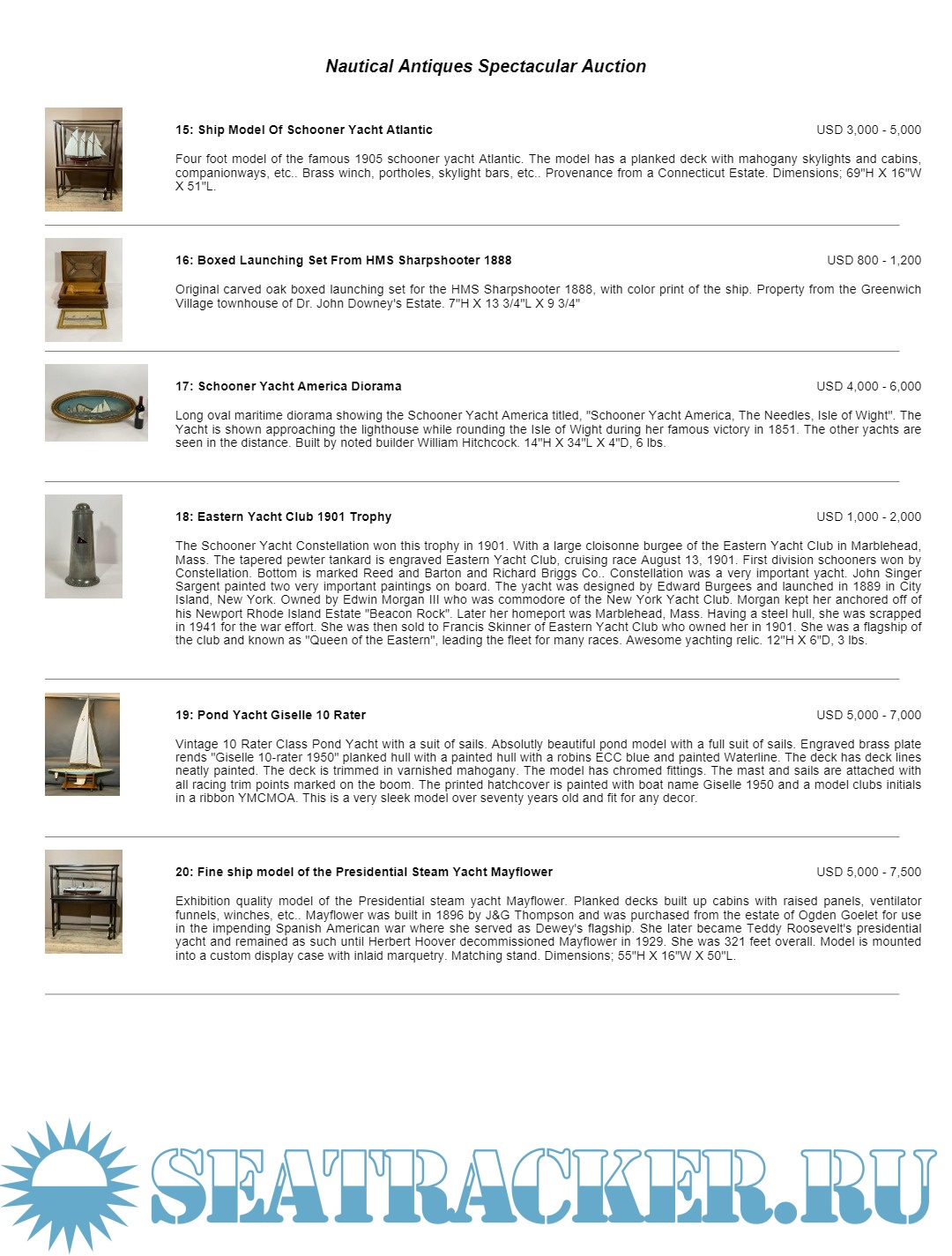 Nautical Antiques Spectacular Auction

15: Ship Model Of Schooner Yacht Atlantic

USD 3,000 - 5,000

Four foot model of the famous 1905 schooner yacht Atlantic. The model has a planked deck with mahogany skylights and cabins, companionways, etc.. Brass winch, portholes, skylight bars, etc.. Provenance from a Connecticut Estate. Dimensions; 69"H X 16"W X 51"L.

16: Boxed Launching Set From HMS Sharpshooter 1888

USD 800 - 1,200

Original carved oak boxed launching set for the HMS Sharpshooter 1888, with color print of the ship. Property from the Greenwich Village townhouse of Dr. John Downey's Estate. 7"H X 13 3/4"L X 9 3/4"

17: Schooner Yacht America Diorama

USD 4,000 - 6,000

Long oval maritime diorama showing the Schooner Yacht America titled, "Schooner Yacht America, The Needles, Isle of Wight". The Yacht is shown approaching the lighthouse while rounding the Isle of Wight during her famous victory in 1851. The other yachts are seen in the distance. Built by noted builder William Hitchcock. 14"H X 34"L X 4"D, 6 lbs.

18: Eastern Yacht Club 1901 Trophy

USD 1,000 - 2,000

The Schooner Yacht Constellation won this trophy in 1901. With a large cloisonne burgee of the Eastern Yacht Club in Marblehead, Mass. The tapered pewter tankard is engraved Eastern Yacht Club, cruising race August 13, 1901. First division schooners won by Constellation. Bottom is marked Reed and Barton and Richard Briggs Co.. Constellation was a very important yacht. John Singer Sargent painted two very important paintings on board. The yacht was designed by Edward Burgees and launched in 1889 in City Island, New York. Owned by Edwin Morgan III who was commodore of the New York Yacht Club. Morgan kept her anchored off of his Newport Rhode Island Estate "Beacon Rock". Later her homeport was Marblehead, Mass. Having a steel hull, she was scrapped in 1941 for the war effort. She was then sold to Francis Skinner of Eastern Yacht Club who owned her in 1901. She was a flagship of the club and known as "Queen of the Eastern", leading the fleet for many races. Awesome yachting relic. 12"H X 6"D, 3 lbs.

19: Pond Yacht Giselle 10 Rater

USD 5,000 - 7,000

Vintage 10 Rater Class Pond Yacht with a suit of sails. Absolutly beautiful pond model with a full suit of sails. Engraved brass plate rends "Giselle 10-rater 1950" planked hull with a painted hull with a robins ECC blue and painted Waterline. The deck has deck lines neatly painted. The deck is trimmed in varnished mahogany. The model has chromed fittings. The mast and sails are attached with all racing trim points marked on the boom. The printed hatchcover is painted with boat name Giselle 1950 and a model clubs initials in a ribbon YMCMOA. This is a very sleek model over seventy years old and fit for any decor.

20: Fine ship model of the Presidential Steam Yacht Mayflower

USD 5,000 - 7,500

Exhibition quality model of the Presidential steam yacht Mayflower. Planked decks built up cabins with raised panels, ventilator funnels, winches, etc.. Mayflower was built in 1896 by J&G Thompson and was purchased from the estate of Ogden Goelet for use in the impending Spanish American war where she served as Dewey's flagship. She later became Teddy Roosevelt's presidential yacht and remained as such until Herbert Hoover decommissioned Mayflower in 1929. She was 321 feet overall. Model is mounted into a custom display case with inlaid marquetry. Matching stand. Dimensions; 55"H X 16"W X 50"L.

SEATRACKER.RU